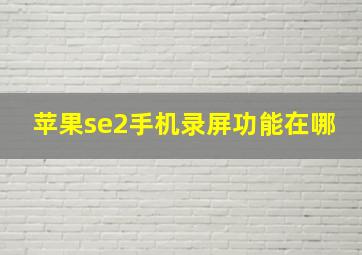 苹果se2手机录屏功能在哪